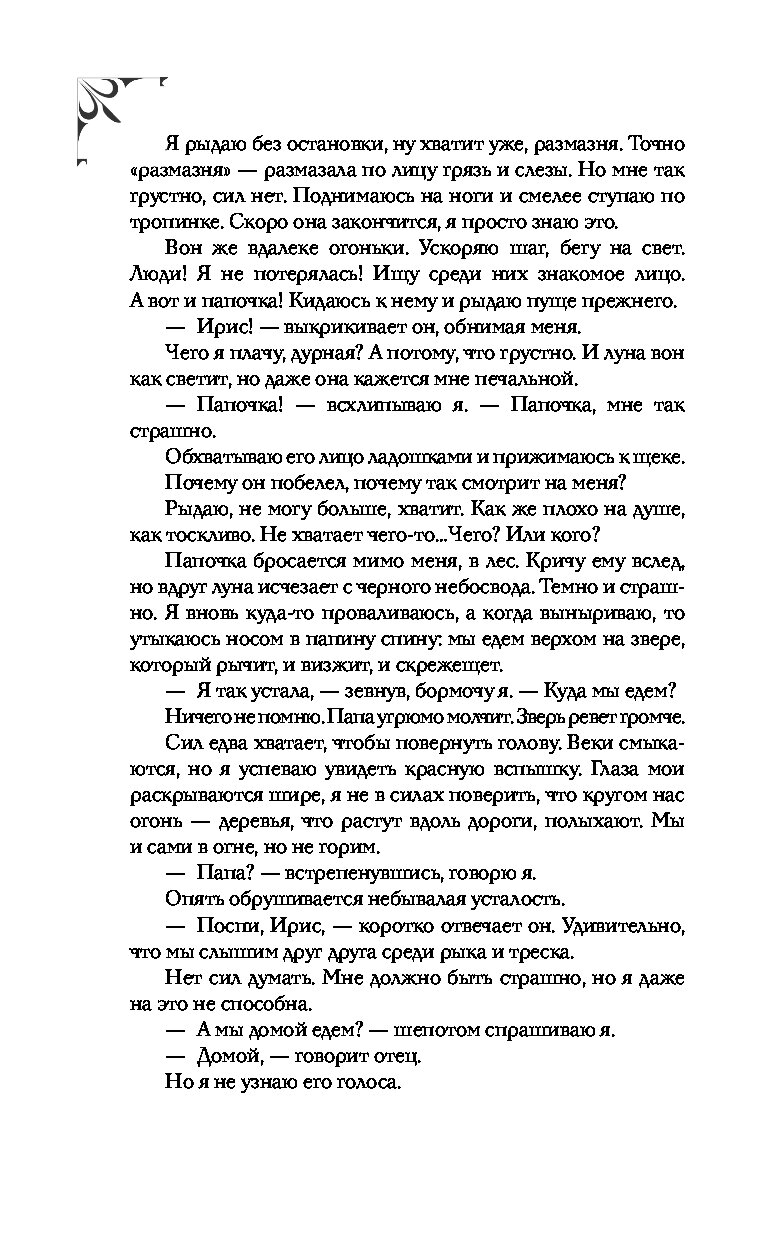 Я рыдаю без остановки, ну хватит уже, размазня. Точно «размазня» — размазала по лицу грязь и слезы. Но мне так грустно, сил нет. Поднимаюсь на ноги и смелее ступаю по тропинке. Скоро она закончится, я просто знаю это.

Вон же вдалеке огоньки. Ускоряю шаг, бегу на свет. Люди! Я не потерялась! Ищу среди них знакомое лицо. А вот и папочка! Кидаюсь к нему и рыдаю пуще прежнего.

— Ирис! — выкрикивает он, обнимая меня.

Чего я плачу, дурная? А потому, что грустно. И луна вон как светит, но даже она кажется мне печальной.

— Папочка! — всхлипываю я. — Папочка, мне так страшно.

Обхватываю его лицо ладошками и прижимаюсь к щеке.

Почему он побелел, почему так смотрит на меня?

Рыдаю, не могу больше, хватит. Как же плохо на душе, как тоскливо. Не хватает чего-то...Чего? Или кого?

Папочка бросается мимо меня, в лес. Кричу ему вслед, но вдруг луна исчезает с черного небосвода. Темно и страшно. Я вновь куда-то проваливаюсь, а когда выныриваю, то утыкаюсь носом в папину спину: мы едем верхом на звере, который рычит, и визжит, и скрежещет.

— Я так устала, — зевнув, бормочу я. — Куда мы едем?

Ничего не помню. Папа угрюмо молчит. Зверь ревет громче.

Сил едва хватает, чтобы повернуть голову. Веки смыкаются, но я успеваю увидеть красную вспышку. Глаза мои раскрываются шире, я не в силах поверить, что кругом нас огонь — деревья, что растут вдоль дороги, полыхают. Мы и сами в огне, но не горим.

— Папа? — встрепенувшись, говорю я.

Опять обрушивается небывалая усталость.

— Поспи, Ирис, — коротко отвечает он. Удивительно, что мы слышим друг друга среди рыка и треска.

Нет сил думать. Мне должно быть страшно, но я даже на это не способна.

— А мы домой едем? — шепотом спрашиваю я.

— Домой, — говорит отец.

Но я не узнаю его голоса.